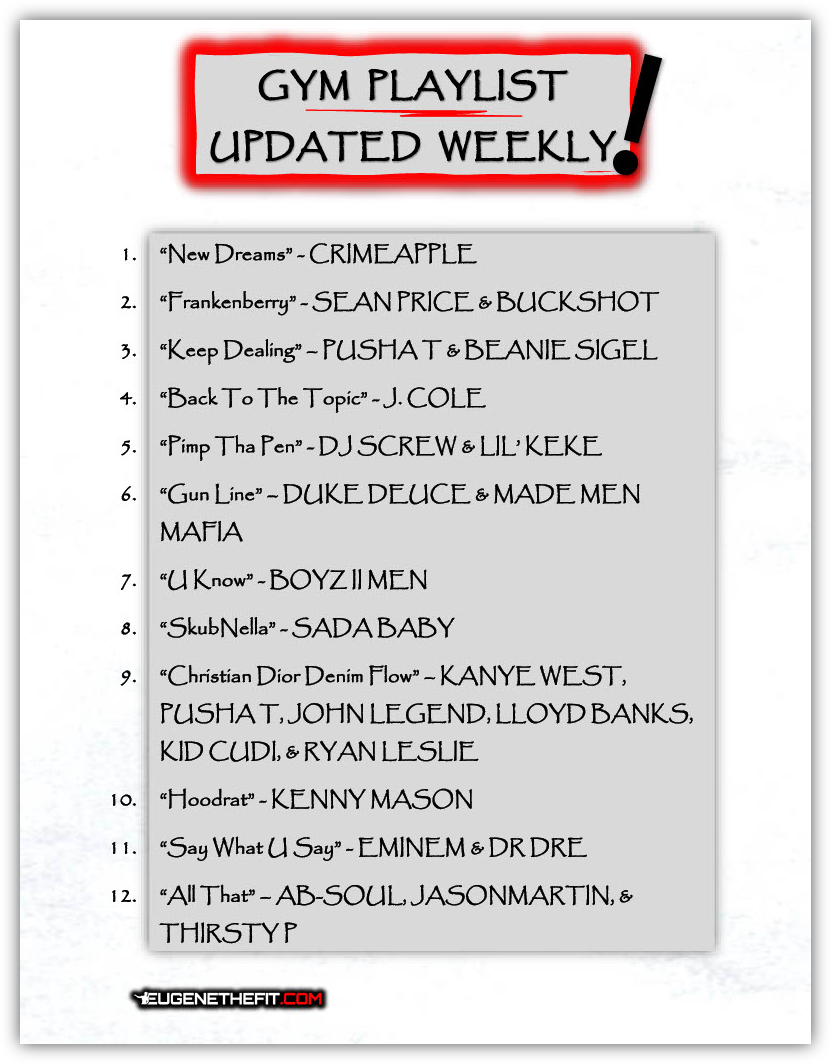 GYM PLAYLIST
UPDATED WEEKLY!

1. "New Dreams" - CRIMEAPPLE

2. "Frankenberry" - SEAN PRICE & BUCKSHOT

3. "Keep Dealing" – PUSHA T & BEANIE SIGEL

4. "Back To The Topic" - J. COLE

5. "Pimp Tha Pen" - DJ SCREW & LIL' KEKE

6. "Gun Line" – DUKE DEUCE & MADE MEN MAFIA

7. "U Know" - BOYZ II MEN

8. "SkubNella" - SADA BABY

9. "Christian Dior Denim Flow" – KANYE WEST, PUSHA T, JOHN LEGEND, LLOYD BANKS, KID CUDI, & RYAN LESLIE

10. "Hoodrat" - KENNY MASON

11. "Say What U Say" - EMINEM & DR DRE

12. "All That" – AB-SOUL, JASONMARTIN, & THIRSTY P

EUGENETHEFIT.COM